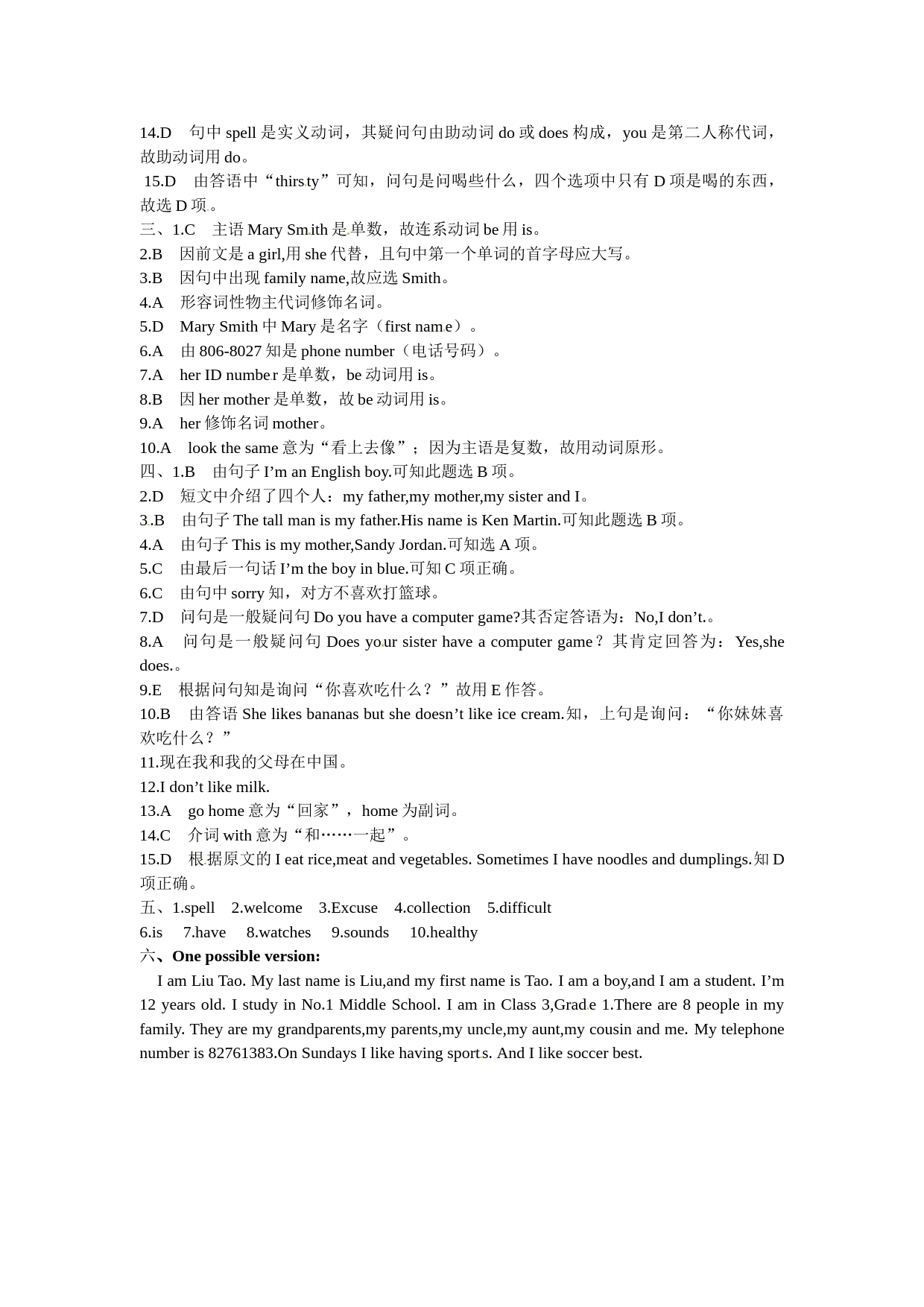 14.D 句中 spell 是实义动词，其疑问句由助动词 do 或 does 构成，you 是第二人称代词，故助动词用 do。

15.D 由答语中“thirsty”可知，问句是问喝些什么，四个选项中只有 D 项是喝的东西，故选 D 项。

三、1.C 主语 Mary Smith 是单数，故连系动词 be 用 is。

2.B 因前文是 a girl,用 she 代替，且句中第一个单词的首字母应大写。

3.B 因句中出现 family name,故应选 Smith。

4.A 形容词性物主代词修饰名词。

5.D Mary Smith 中 Mary 是名字（first name）。

6.A 由 806-8027 知是 phone number（电话号码）。

7.A her ID number 是单数，be 动词用 is。

8.B 因 her mother 是单数，故 be 动词用 is。

9.A her 修饰名词 mother。

10.A look the same 意为“看上去像”；因为主语是复数，故用动词原形。

四、1.B 由句子 I’m an English boy.可知此题选 B 项。

2.D 短文中介绍了四个人：my father,my mother,my sister and I。

3.B 由句子 The tall man is my father.His name is Ken Martin.可知此题选 B 项。

4.A 由句子 This is my mother,Sandy Jordan.可知选 A 项。

5.C 由最后一句话 I’m the boy in blue.可知 C 项正确。

6.C 由句中 sorry 知，对方不喜欢打篮球。

7.D 问句是一般疑问句 Do you have a computer game?其否定答语为：No,I don’t.。

8.A 问句是一般疑问句 Does your sister have a computer game？其肯定回答为：Yes,she does.。

9.E 根据问句知是询问“你喜欢吃什么？”故用 E 作答。

10.B 由答语 She likes bananas but she doesn’t like ice cream.知，上句是询问：“你妹妹喜欢吃什么？”

11.现在我和我的父母在中国。

12.I don’t like milk.

13.A go home 意为“回家”，home 为副词。

14.C 介词 with 意为“和……一起”。

15.D 根据原文的 I eat rice,meat and vegetables. Sometimes I have noodles and dumplings.知 D 项正确。

五、1.spell 2.welcome 3.Excuse 4.collection 5.difficult

6.is 7.have 8.watches 9.sounds 10.healthy

六、One possible version:

I am Liu Tao. My last name is Liu,and my first name is Tao. I am a boy,and I am a student. I’m 12 years old. I study in No.1 Middle School. I am in Class 3,Grade 1.There are 8 people in my family. They are my grandparents,my parents,my uncle,my aunt,my cousin and me. My telephone number is 82761383.On Sundays I like having sports. And I like soccer best.